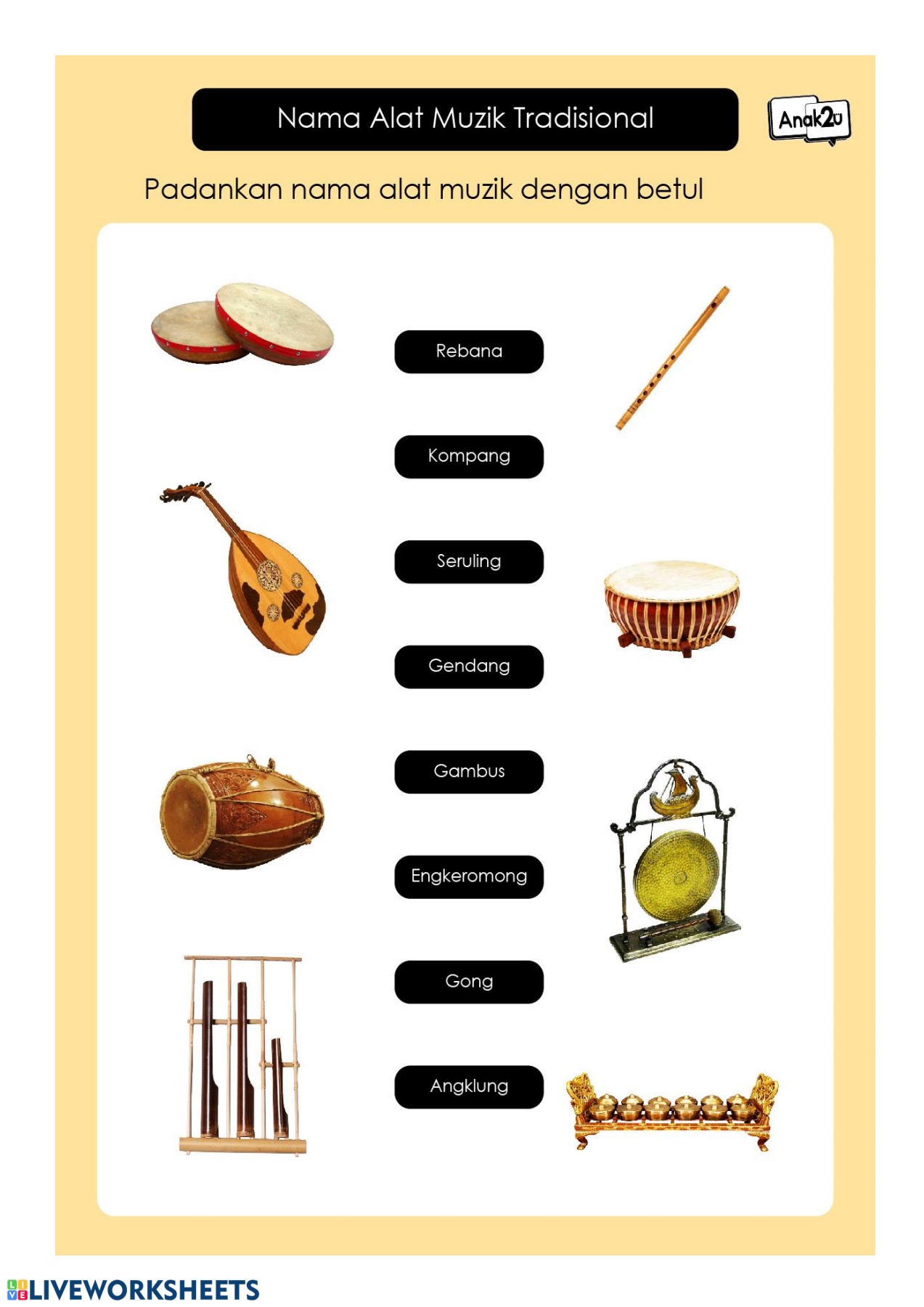 Nama Alat Muzik Tradisional

Anak2u

Padankan nama alat muzik dengan betul

Rebana

Kompang

Seruling

Gendang

Gambus

Engkeromong

Gong

Angklung

LIVEWORKSHEETS